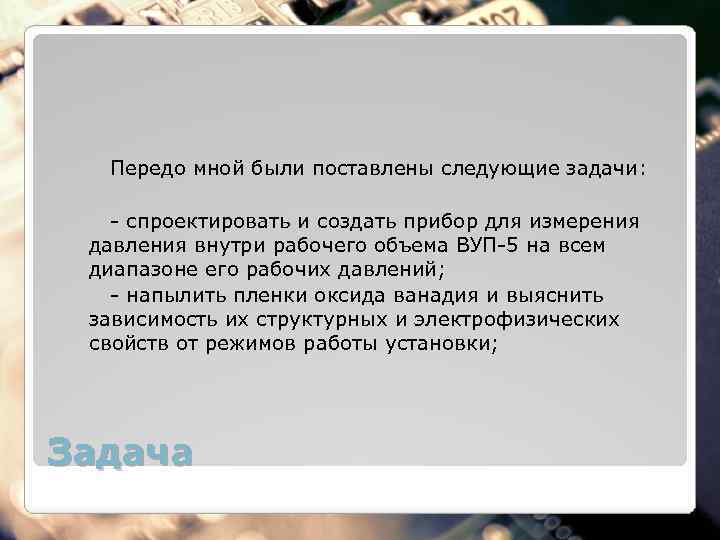 Передо мной были поставлены следующие задачи:

- спроектировать и создать прибор для измерения давления внутри рабочего объема ВУП-5 на всем диапазоне его рабочих давлений;

- напылить пленки оксида ванадия и выяснить зависимость их структурных и электрофизических свойств от режимов работы установки;

Задача